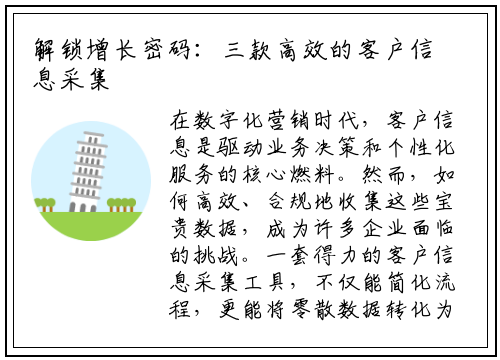 解锁增长密码：三款高效的客户信息采集

在数字化营销时代，客户信息是驱动业务决策和个性化服务的核心燃料。然而，如何高效、合规地收集这些宝贵数据，成为许多企业面临的挑战。一套得力的客户信息采集工具，不仅能简化流程，更能将零散数据转化为